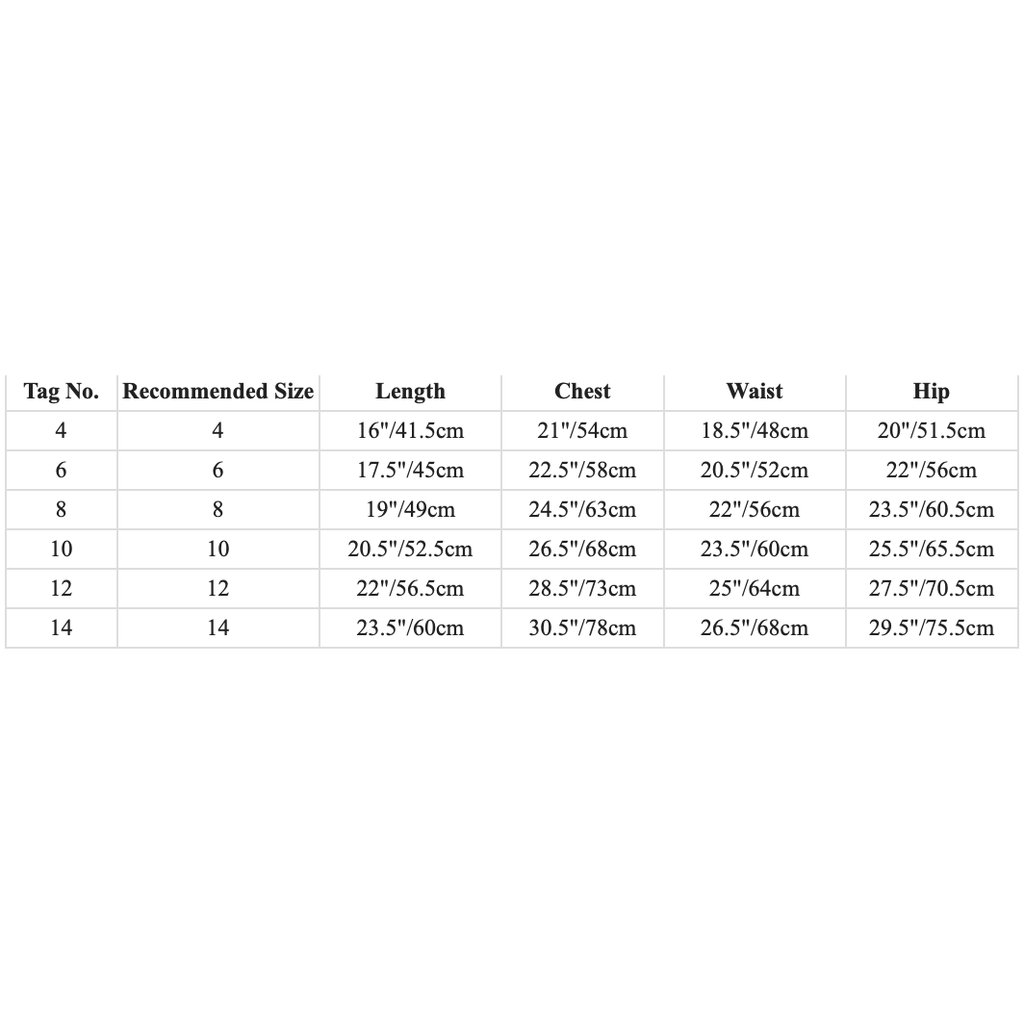 | Tag No. | Recommended Size | Length | Chest | Waist | Hip |
|---|---|---|---|---|---|
| 4 | 4 | 16"/41.5cm | 21"/54cm | 18.5"/48cm | 20"/51.5cm |
| 6 | 6 | 17.5"/45cm | 22.5"/58cm | 20.5"/52cm | 22"/56cm |
| 8 | 8 | 19"/49cm | 24.5"/63cm | 22"/56cm | 23.5"/60.5cm |
| 10 | 10 | 20.5"/52.5cm | 26.5"/68cm | 23.5"/60cm | 25.5"/65.5cm |
| 12 | 12 | 22"/56.5cm | 28.5"/73cm | 25"/64cm | 27.5"/70.5cm |
| 14 | 14 | 23.5"/60cm | 30.5"/78cm | 26.5"/68cm | 29.5"/75.5cm |